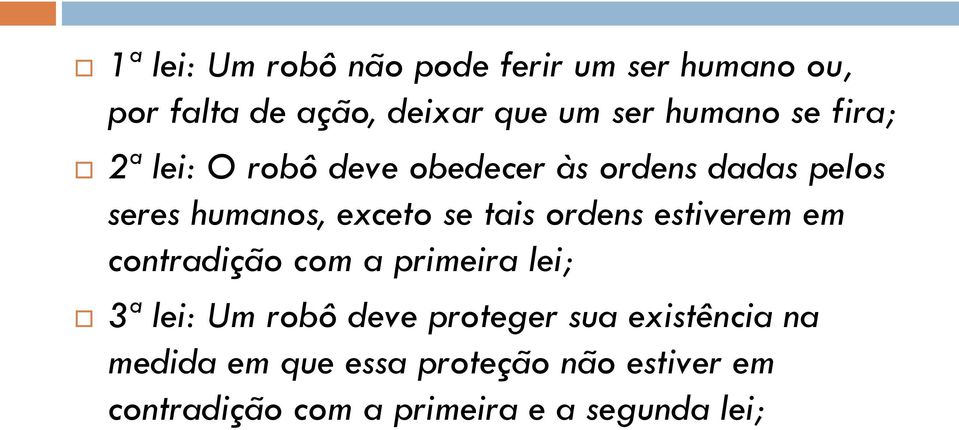 □ 1ª lei: Um robô não pode ferir um ser humano ou, por falta de ação, deixar que um ser humano se fira;

□ 2ª lei: O robô deve obedecer às ordens dadas pelos seres humanos, exceto se tais ordens estiverem em contradição com a primeira lei;

□ 3ª lei: Um robô deve proteger sua existência na medida em que essa proteção não estiver em contradição com a primeira e a segunda lei;